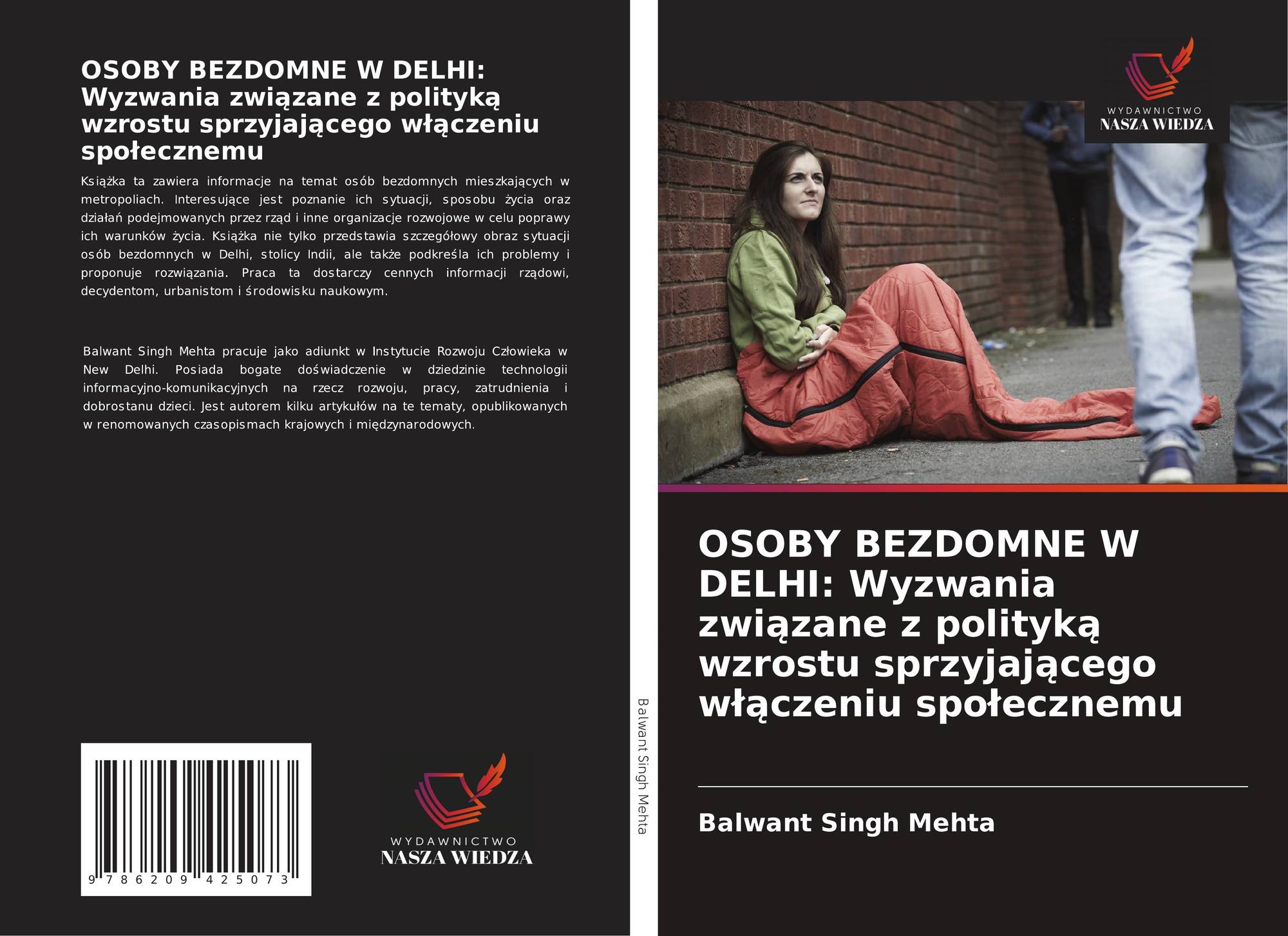 OSOBY BEZDOMNE W DELHI: Wyzwania związane z polityką wzrostu sprzyjającego włączeniu społecznemu

Książka ta zawiera informacje na temat osób bezdomnych mieszkających w metropoliach. Interesujące jest poznanie ich sytuacji, sposobu życia oraz działań podejmowanych przez rząd i inne organizacje rozwojowe w celu poprawy ich warunków życia. Książka nie tylko przedstawia szczegółowy obraz sytuacji osób bezdomnych w Delhi, stolicy Indii, ale także podkreśla ich problemy i proponuje rozwiązania. Praca ta dostarczy cennych informacji rządowi, decydentom, urbanistom i środowisku naukowym.

Balwant Singh Mehta pracuje jako adiunkt w Instytucie Rozwoju Człowieka w New Delhi. Posiada bogate doświadczenie w dziedzinie technologii informacyjno-komunikacyjnych na rzecz rozwoju, pracy, zatrudnienia i dobrostanu dzieci. Jest autorem kilku artykułów na te tematy, opublikowanych w renomowanych czasopismach krajowych i międzynarodowych.

9 786209 425073

WYDAWNICTWO
NASZA WIEDZA

Balwant Singh Mehta

WYDAWNICTWO
NASZA WIEDZA

OSOBY BEZDOMNE W DELHI: Wyzwania związane z polityką wzrostu sprzyjającego włączeniu społecznemu

Balwant Singh Mehta